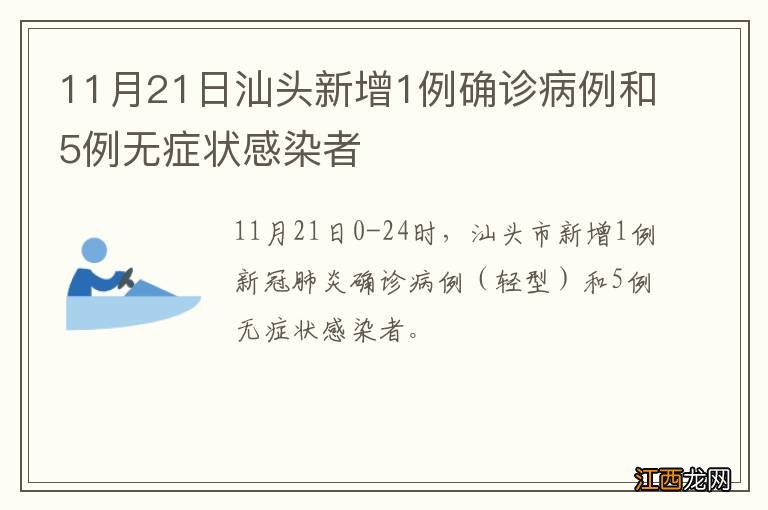 11月21日汕头新增1例确诊病例和5例无症状感染者

11月21日0-24时，汕头市新增1例新冠肺炎确诊病例（轻型）和5例无症状感染者。

江西龙网